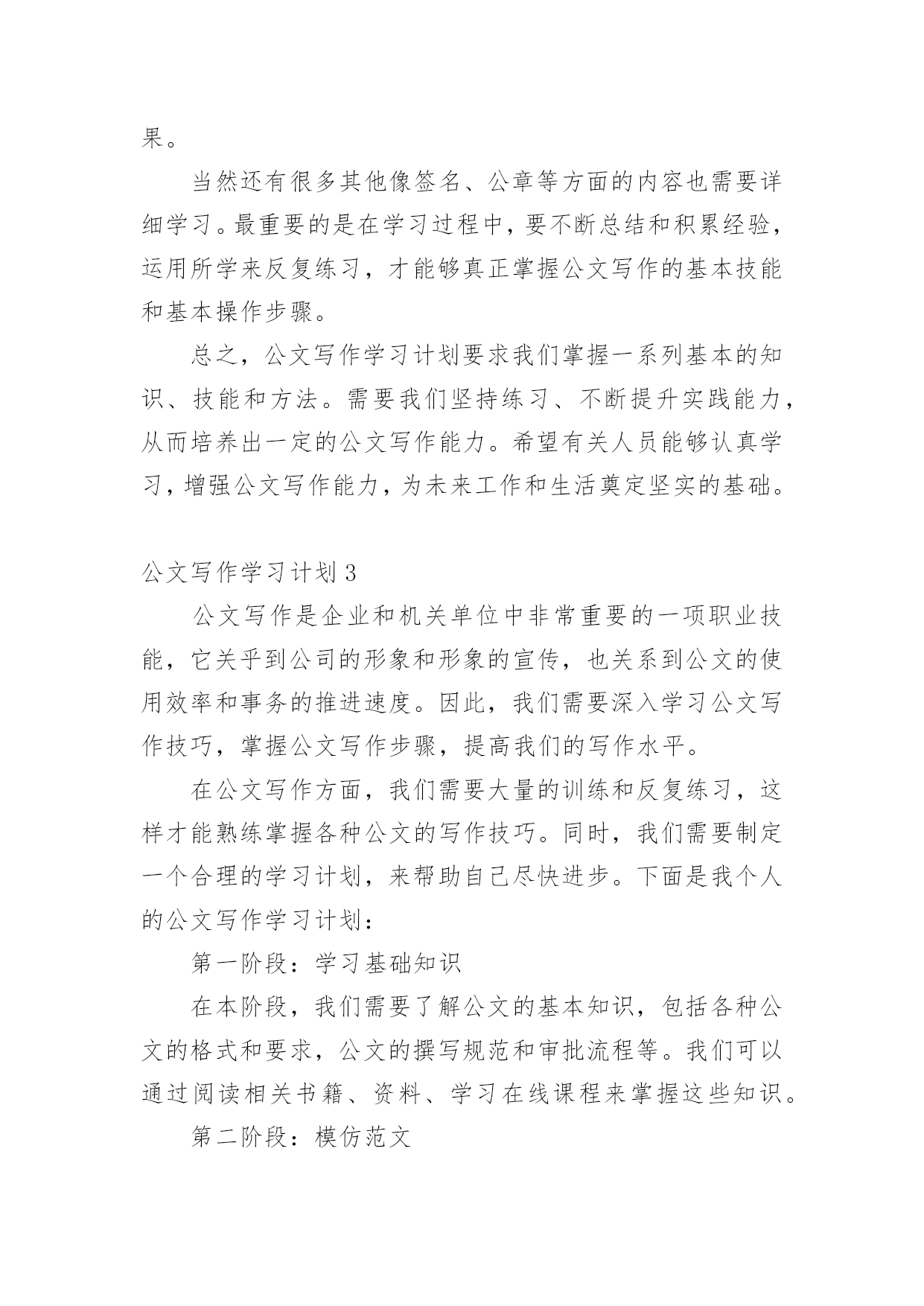 果。

当然还有很多其他像签名、公章等方面的内容也需要详细学习。最重要的是在学习过程中，要不断总结和积累经验，运用所学来反复练习，才能够真正掌握公文写作的基本技能和基本操作步骤。

总之，公文写作学习计划要求我们掌握一系列基本的知识、技能和方法。需要我们坚持练习、不断提升实践能力，从而培养出一定的公文写作能力。希望有关人员能够认真学习，增强公文写作能力，为未来工作和生活奠定坚实的基础。

公文写作学习计划3

公文写作是企业和机关单位中非常重要的一项职业技能，它关乎到公司的形象和形象的宣传，也关系到公文的使用效率和事务的推进速度。因此，我们需要深入学习公文写作技巧，掌握公文写作步骤，提高我们的写作水平。

在公文写作方面，我们需要大量的训练和反复练习，这样才能熟练掌握各种公文的写作技巧。同时，我们需要制定一个合理的学习计划，来帮助自己尽快进步。下面是我个人的公文写作学习计划：

第一阶段：学习基础知识

在本阶段，我们需要了解公文的基本知识，包括各种公文的格式和要求，公文的撰写规范和审批流程等。我们可以通过阅读相关书籍、资料、学习在线课程来掌握这些知识。

第二阶段：模仿范文